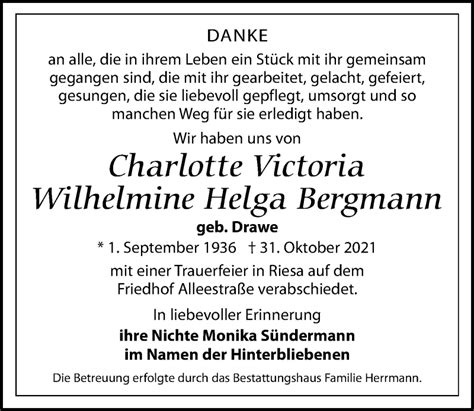 DANKE

an alle, die in ihrem Leben ein Stück mit ihr gemeinsam gegangen sind, die mit ihr gearbeitet, gelacht, gefeiert, gesungen, die sie liebevoll gepflegt, umsorgt und so manchen Weg für sie erledigt haben.

Wir haben uns von

Charlotte Victoria Wilhelmine Helga Bergmann

geb. Drawe

* 1. September 1936 † 31. Oktober 2021

mit einer Trauerfeier in Riesa auf dem Friedhof Alleestraße verabschiedet.

In liebevoller Erinnerung

ihre Nichte Monika Sündermann
im Namen der Hinterbliebenen

Die Betreuung erfolgte durch das Bestattungshaus Familie Herrmann.